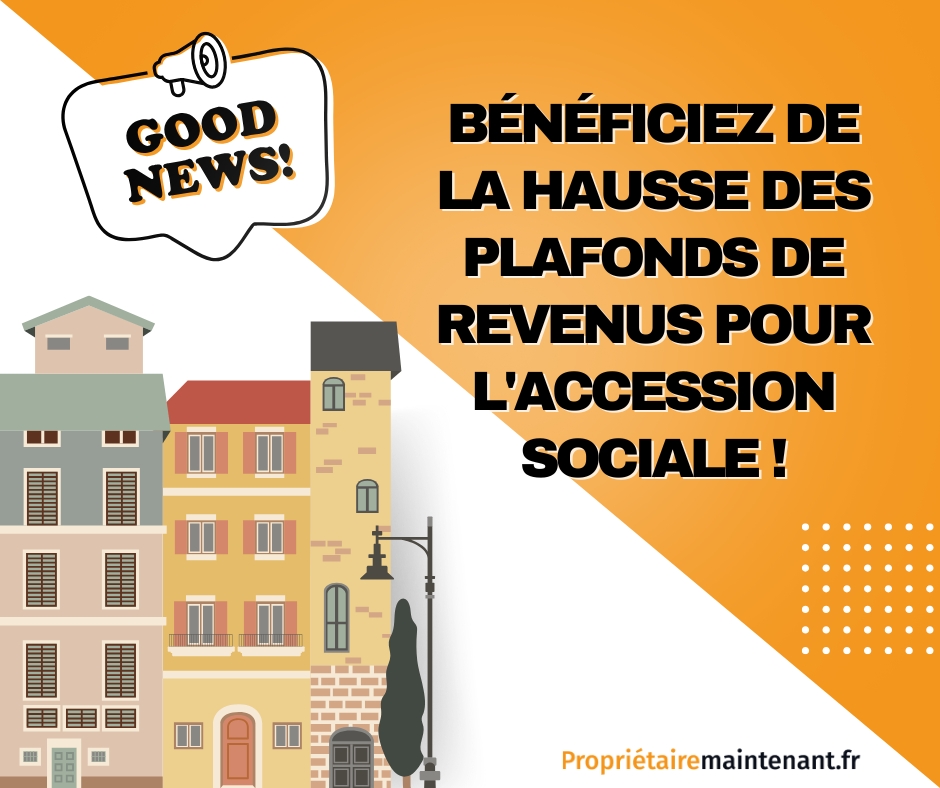 GOOD NEWS!

BÉNÉFICIEZ DE LA HAUSSE DES PLAFONDS DE REVENUS POUR L'ACCESSION SOCIALE !

Propriétairemaintenant.fr